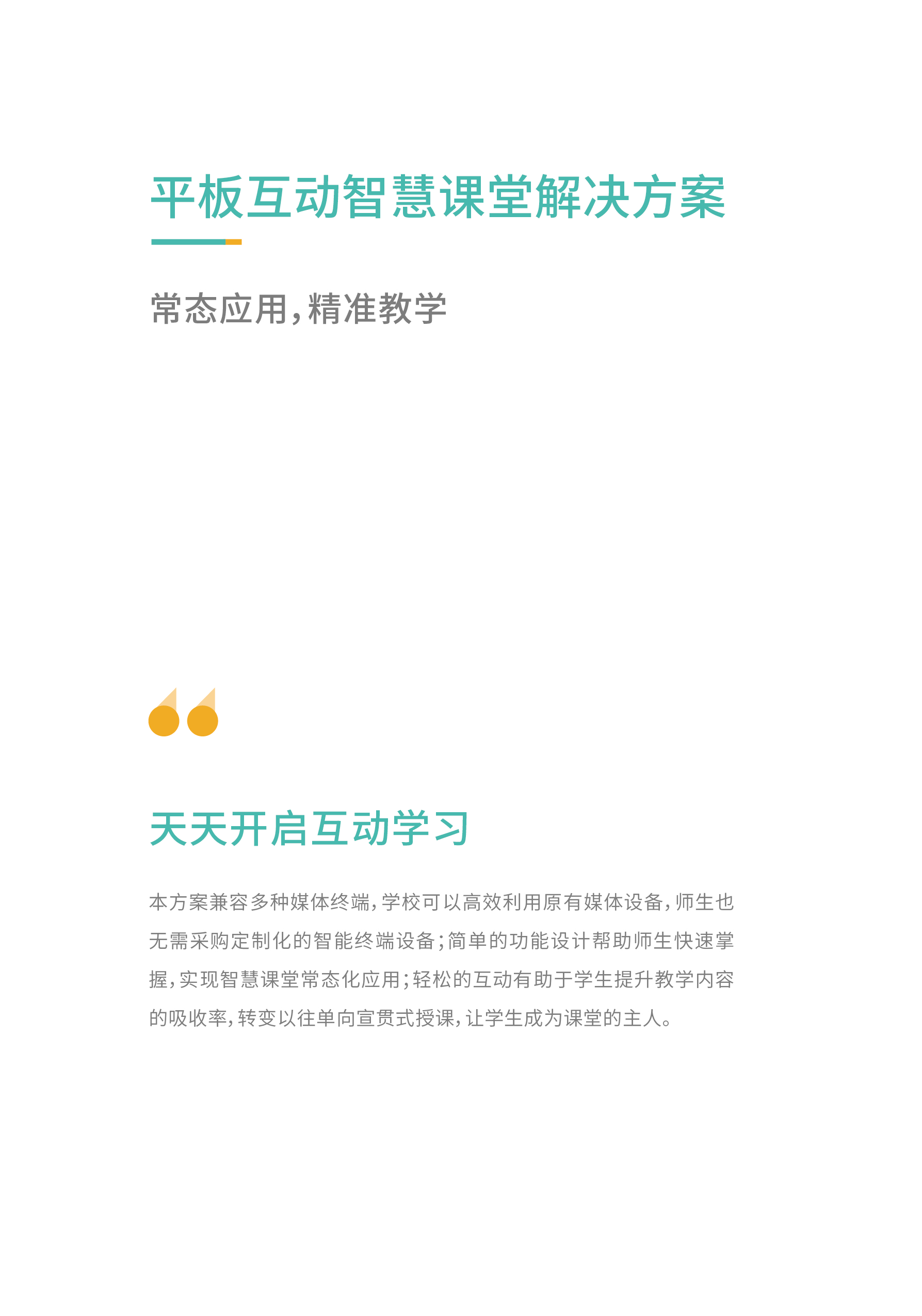 平板互动智慧课堂解决方案

常态应用，精准教学

天天开启互动学习

本方案兼容多种媒体终端，学校可以高效利用原有媒体设备，师生也无需采购定制化的智能终端设备；简单的功能设计帮助师生快速掌握，实现智慧课堂常态化应用；轻松的互动有助于学生提升教学内容的吸收率，转变以往单向宣贯式授课，让学生成为课堂的主人。